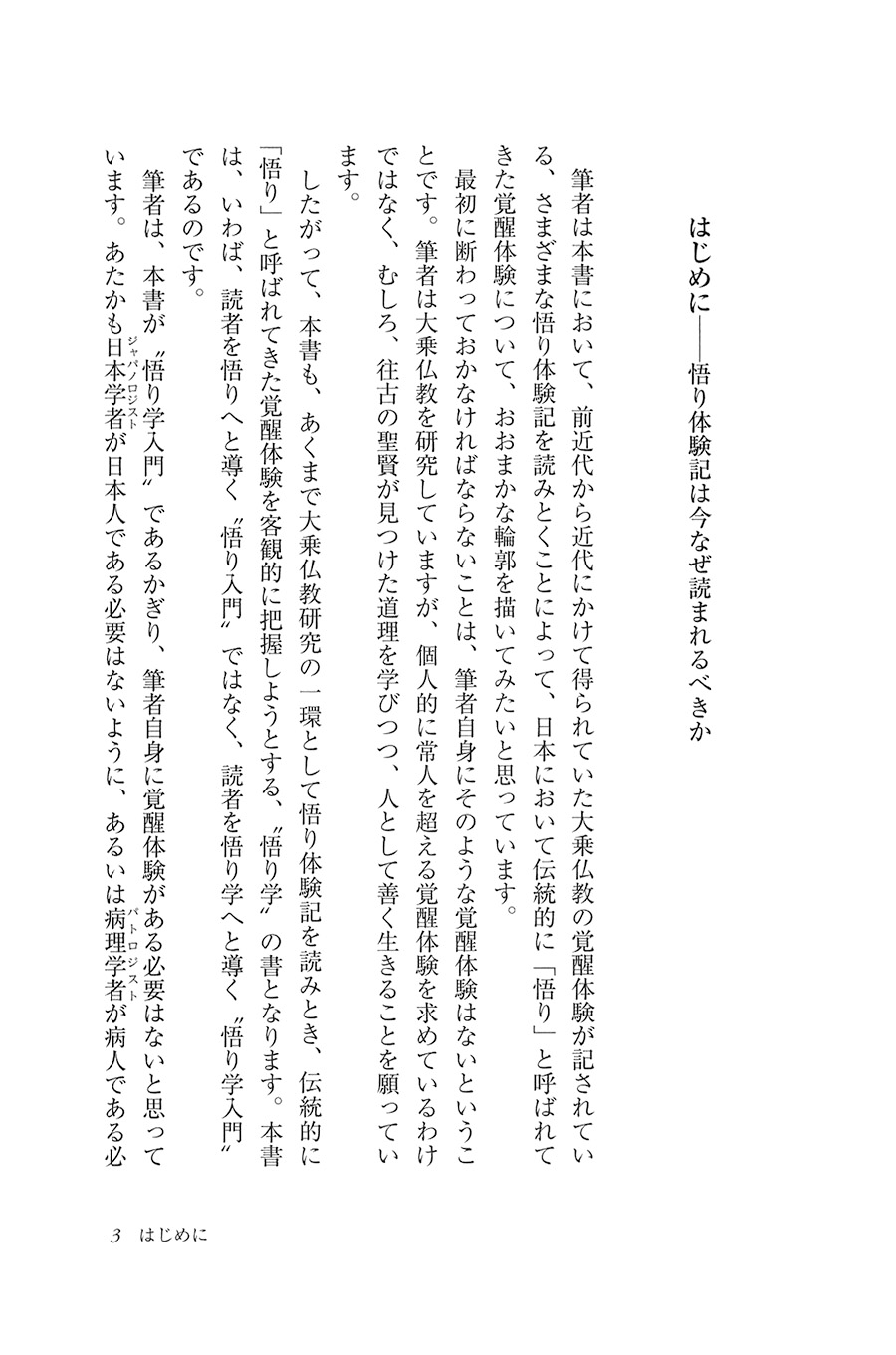 はじめに――悟り体験記は今なぜ読まれるべきか

筆者は本書において、前近代から近代にかけて得られていた大乗仏教の覚醒体験が記されている、さまざまな悟り体験記を読みとくことによって、日本において伝統的に「悟り」と呼ばれてきた覚醒体験について、おおまかな輪郭を描いてみたいと思っています。

最初に断わっておかなければならないことは、筆者自身にそのような覚醒体験はないということです。筆者は大乗仏教を研究していますが、個人的に常人を超える覚醒体験を求めているわけではなく、むしろ、往古の聖賢が見つけた道理を学びつつ、人として善く生きることを願っています。

したがって、本書も、あくまで大乗仏教研究の一環として悟り体験記を読みとき、伝統的に「悟り」と呼ばれてきた覚醒体験を客観的に把握しようとする、〝悟り学〟の書となります。本書は、いわば、読者を悟りへと導く〝悟り入門〟ではなく、読者を悟り学へと導く〝悟り学入門〟であるのです。

筆者は、本書が〝悟り学入門〟であるかぎり、筆者自身に覚醒体験がある必要はないと思っています。あたかも日本学者（ジャパノロジスト）が日本人である必要はないように、あるいは病理学者（パトロジスト）が病人である必

3　はじめに